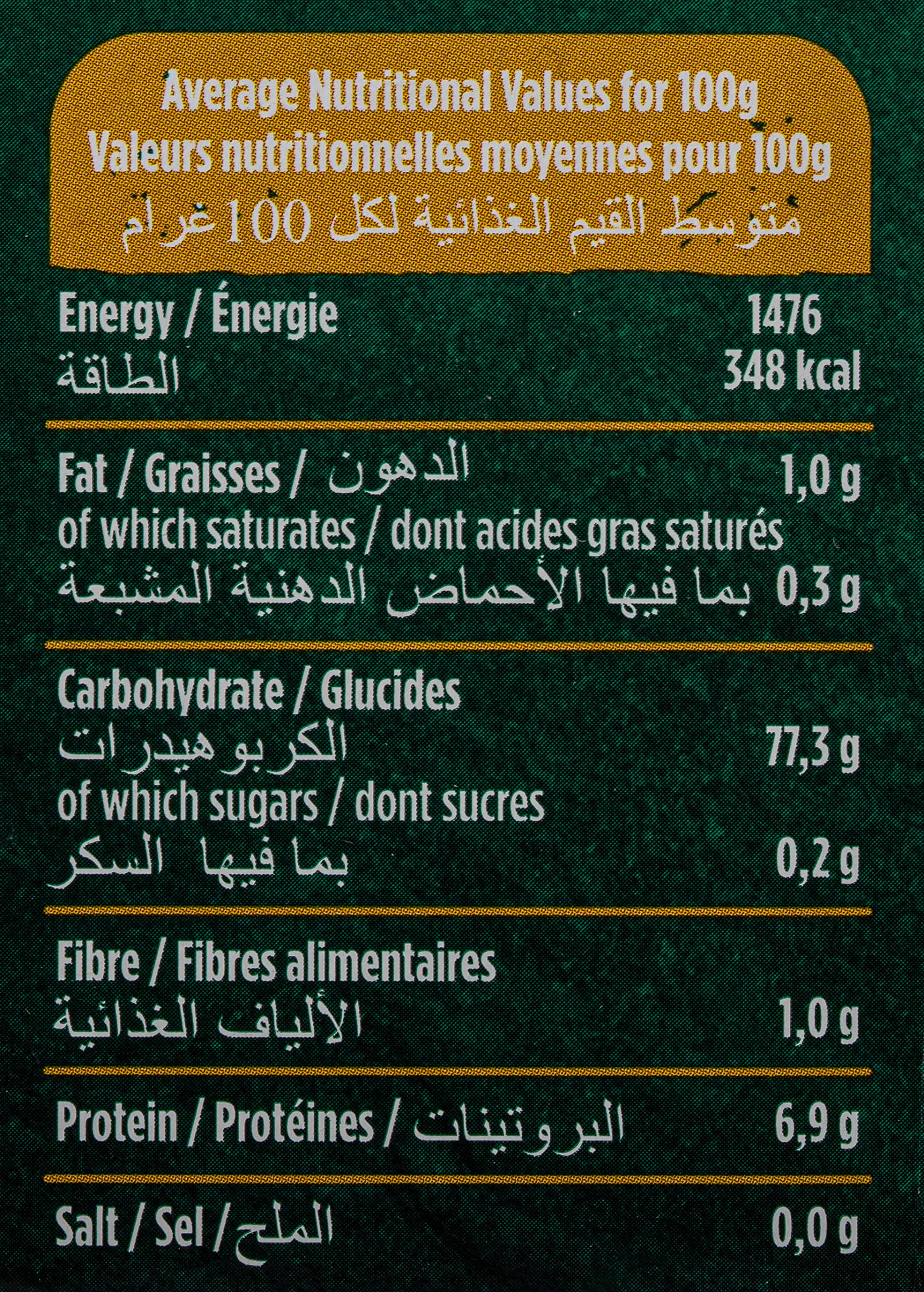 Average Nutritional Values for 100g
Valeurs nutritionnelles moyennes pour 100g
متوسط القيم الغذائية لكل 100غرام

Energy / Énergie 1476
الطاقة 348 kcal

Fat / Graisses / الدهون 1,0 g
of which saturates / dont acides gras saturés
بما فيها الأحماض الدهنية المشبعة 0,3 g

Carbohydrate / Glucides
الكربوهيدرات 77,3 g
of which sugars / dont sucres
بما فيها السكر 0,2 g

Fibre / Fibres alimentaires
الألياف الغذائية 1,0 g

Protein / Protéines / البروتينات 6,9 g

Salt / Sel / الملح 0,0 g